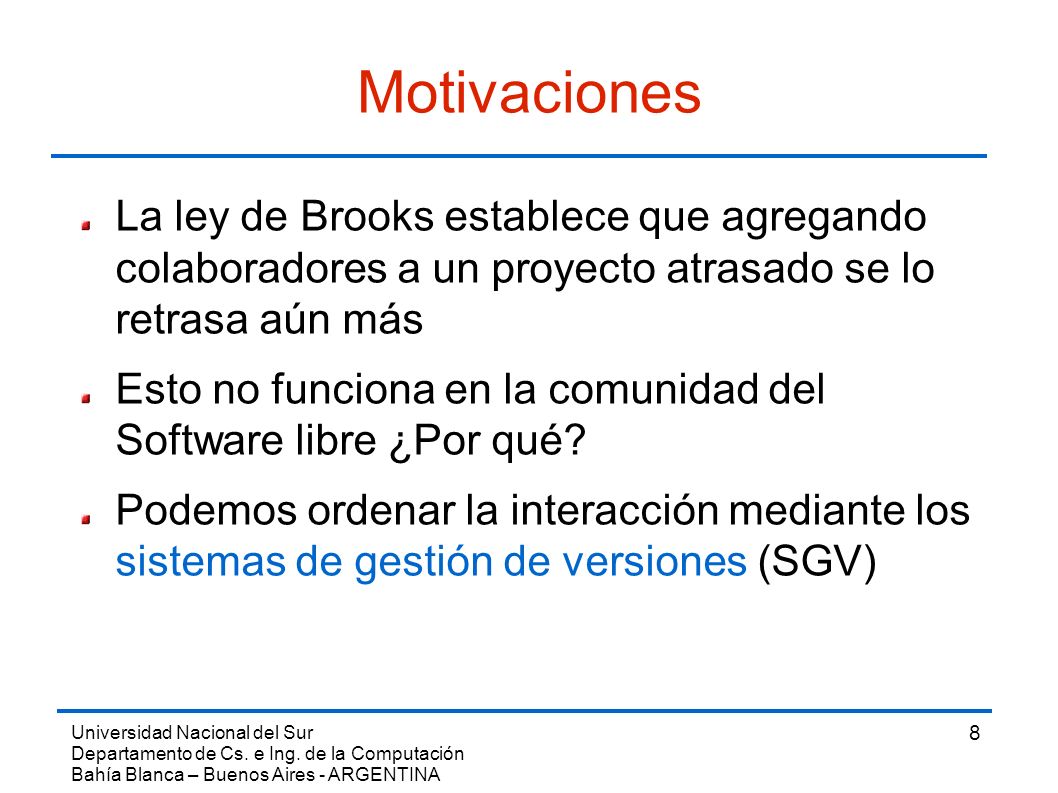 Motivaciones

La ley de Brooks establece que agregando colaboradores a un proyecto atrasado se lo retrasa aún más

Esto no funciona en la comunidad del Software libre ¿Por qué?

Podemos ordenar la interacción mediante los sistemas de gestión de versiones (SGV)

Universidad Nacional del Sur
Departamento de Cs. e Ing. de la Computación
Bahía Blanca – Buenos Aires - ARGENTINA

8